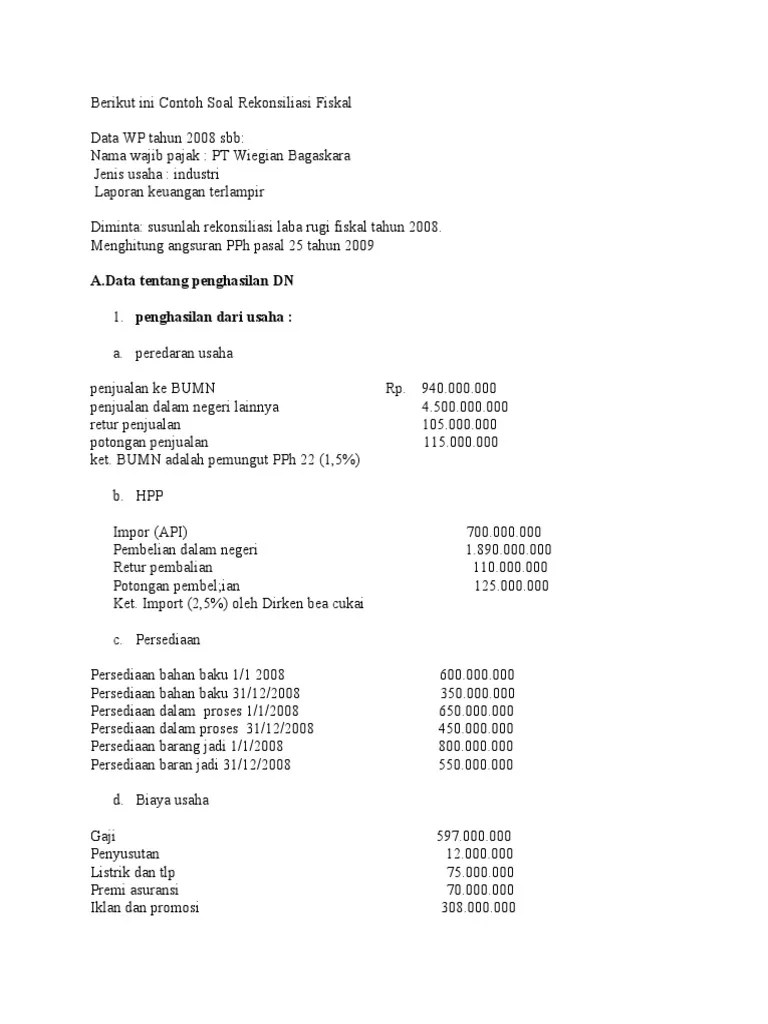 Berikut ini Contoh Soal Rekonsiliasi Fiskal

Data WP tahun 2008 sbb:
Nama wajib pajak : PT Wiegian Bagaskara
Jenis usaha : industri
Laporan keuangan terlampir

Diminta: susunlah rekonsiliasi laba rugi fiskal tahun 2008.
Menghitung angsuran PPh pasal 25 tahun 2009

A.Data tentang penghasilan DN

1. penghasilan dari usaha :

a. peredaran usaha

penjualan ke BUMN Rp. 940.000.000
penjualan dalam negeri lainnya 4.500.000.000
retur penjualan 105.000.000
potongan penjualan 115.000.000
ket. BUMN adalah pemungut PPh 22 (1,5%)

b. HPP

Impor (API) 700.000.000
Pembelian dalam negeri 1.890.000.000
Retur pembalian 110.000.000
Potongan pembel;ian 125.000.000
Ket. Import (2,5%) oleh Dirken bea cukai

c. Persediaan

Persediaan bahan baku 1/1 2008 600.000.000
Persediaan bahan baku 31/12/2008 350.000.000
Persediaan dalam proses 1/1/2008 650.000.000
Persediaan dalam proses 31/12/2008 450.000.000
Persediaan barang jadi 1/1/2008 800.000.000
Persediaan baran jadi 31/12/2008 550.000.000

d. Biaya usaha

Gaji 597.000.000
Penyusutan 12.000.000
Listrik dan tlp 75.000.000
Premi asuransi 70.000.000
Iklan dan promosi 308.000.000